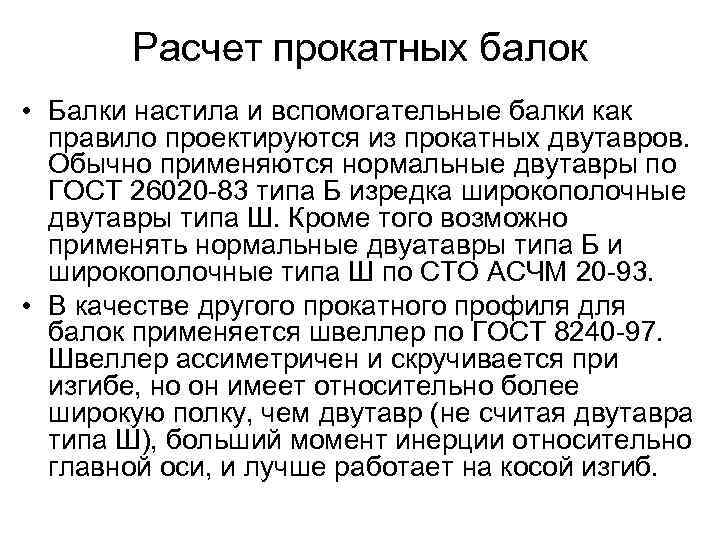 Расчет прокатных балок

• Балки настила и вспомогательные балки как правило проектируются из прокатных двутавров. Обычно применяются нормальные двутавры по ГОСТ 26020-83 типа Б изредка широкополочные двутавры типа Ш. Кроме того возможно применять нормальные двуатавры типа Б и широкополочные типа Ш по СТО АСЧМ 20-93.

• В качестве другого прокатного профиля для балок применяется швеллер по ГОСТ 8240-97. Швеллер ассиметричен и скручивается при изгибе, но он имеет относительно более широкую полку, чем двутавр (не считая двутавра типа Ш), больший момент инерции относительно главной оси, и лучше работает на косой изгиб.